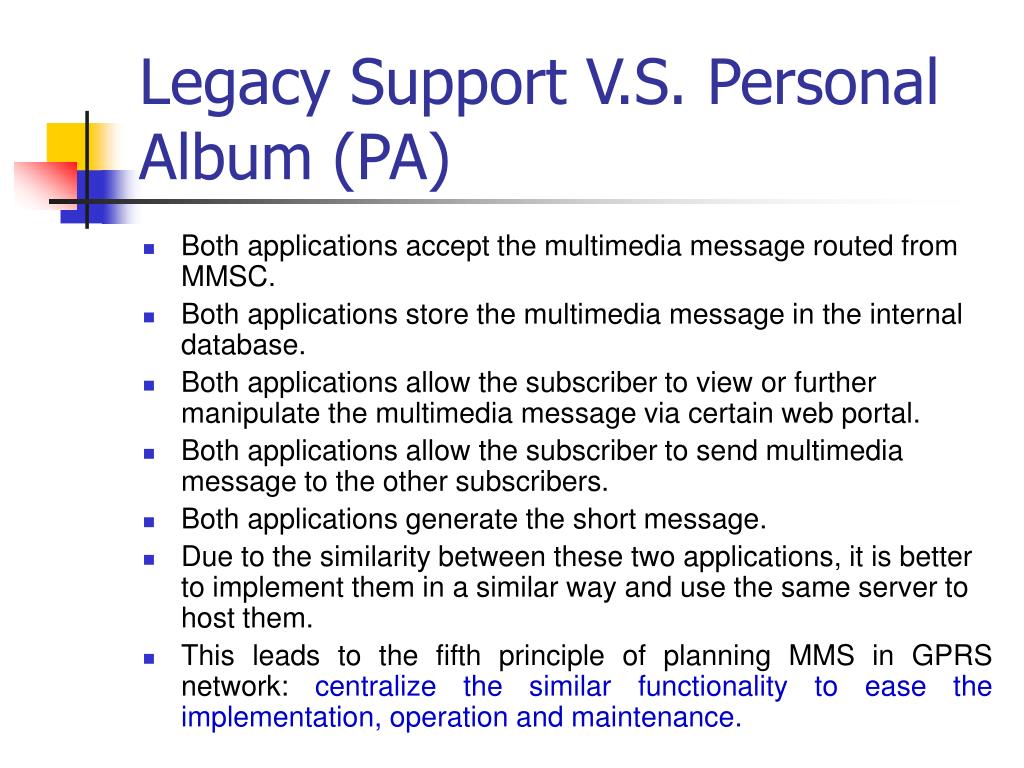 Legacy Support V.S. Personal Album (PA)

- Both applications accept the multimedia message routed from MMSC.
- Both applications store the multimedia message in the internal database.
- Both applications allow the subscriber to view or further manipulate the multimedia message via certain web portal.
- Both applications allow the subscriber to send multimedia message to the other subscribers.
- Both applications generate the short message.
- Due to the similarity between these two applications, it is better to implement them in a similar way and use the same server to host them.
- This leads to the fifth principle of planning MMS in GPRS network: centralize the similar functionality to ease the implementation, operation and maintenance.